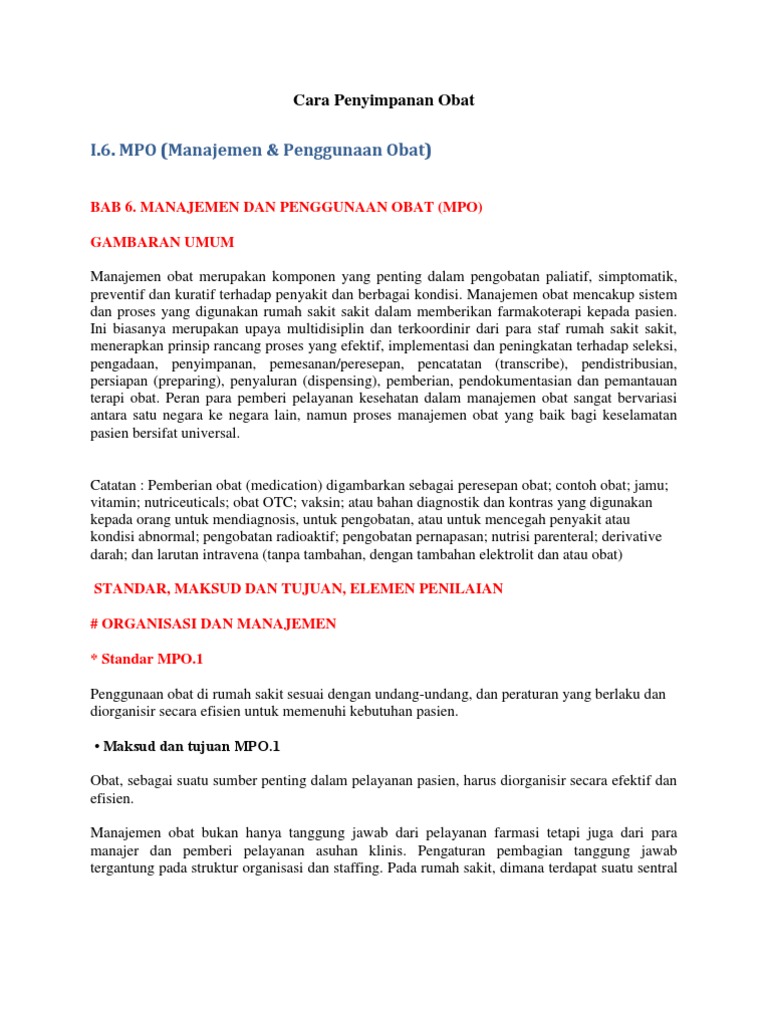 Cara Penyimpanan Obat

I.6. MPO (Manajemen & Penggunaan Obat)

BAB 6. MANAJEMEN DAN PENGGUNAAN OBAT (MPO)

GAMBARAN UMUM

Manajemen obat merupakan komponen yang penting dalam pengobatan paliatif, simptomatik, preventif dan kuratif terhadap penyakit dan berbagai kondisi. Manajemen obat mencakup sistem dan proses yang digunakan rumah sakit sakit dalam memberikan farmakoterapi kepada pasien. Ini biasanya merupakan upaya multidisiplin dan terkoordinir dari para staf rumah sakit sakit, menerapkan prinsip rancang proses yang efektif, implementasi dan peningkatan terhadap seleksi, pengadaan, penyimpanan, pemesanan/peresepan, pencatatan (transcribe), pendistribusian, persiapan (preparing), penyaluran (dispensing), pemberian, pendokumentasian dan pemantauan terapi obat. Peran para pemberi pelayanan kesehatan dalam manajemen obat sangat bervariasi antara satu negara ke negara lain, namun proses manajemen obat yang baik bagi keselamatan pasien bersifat universal.

Catatan : Pemberian obat (medication) digambarkan sebagai peresepan obat; contoh obat; jamu; vitamin; nutriceuticals; obat OTC; vaksin; atau bahan diagnostik dan kontras yang digunakan kepada orang untuk mendiagnosis, untuk pengobatan, atau untuk mencegah penyakit atau kondisi abnormal; pengobatan radioaktif; pengobatan pernapasan; nutrisi parenteral; derivative darah; dan larutan intravena (tanpa tambahan, dengan tambahan elektrolit dan atau obat)

STANDAR, MAKSUD DAN TUJUAN, ELEMEN PENILAIAN

# ORGANISASI DAN MANAJEMEN

* Standar MPO.1

Penggunaan obat di rumah sakit sesuai dengan undang-undang, dan peraturan yang berlaku dan diorganisir secara efisien untuk memenuhi kebutuhan pasien.

• Maksud dan tujuan MPO.1

Obat, sebagai suatu sumber penting dalam pelayanan pasien, harus diorganisir secara efektif dan efisien.

Manajemen obat bukan hanya tanggung jawab dari pelayanan farmasi tetapi juga dari para manajer dan pemberi pelayanan asuhan klinis. Pengaturan pembagian tanggung jawab tergantung pada struktur organisasi dan staffing. Pada rumah sakit, dimana terdapat suatu sentral